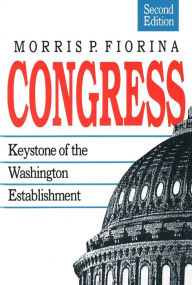 Second Edition

MORRIS P. FIORINA

CONGRESS

Keystone of the Washington Establishment